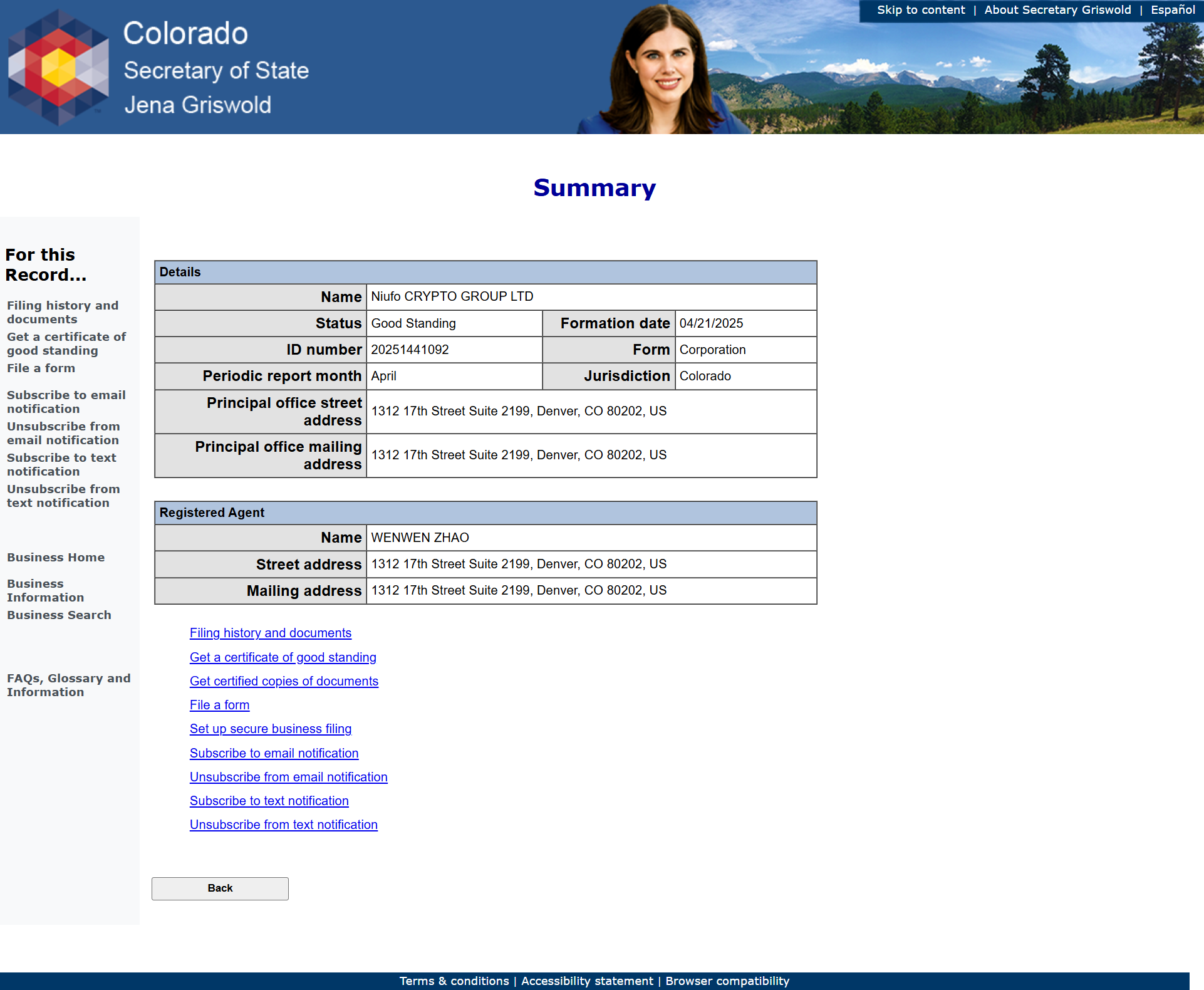 Skip to content | About Secretary Griswold | Español

Colorado
Secretary of State
Jena Griswold

Summary

For this Record...

Filing history and documents
Get a certificate of good standing
File a form

Subscribe to email notification
Unsubscribe from email notification
Subscribe to text notification
Unsubscribe from text notification

Business Home

Business Information
Business Search

FAQs, Glossary and Information

| Details | | | |
|---|---|---|---|
| Name | Niufo CRYPTO GROUP LTD | | |
| Status | Good Standing | Formation date | 04/21/2025 |
| ID number | 20251441092 | Form | Corporation |
| Periodic report month | April | Jurisdiction | Colorado |
| Principal office street address | 1312 17th Street Suite 2199, Denver, CO 80202, US | | |
| Principal office mailing address | 1312 17th Street Suite 2199, Denver, CO 80202, US | | |

| Registered Agent | |
|---|---|
| Name | WENWEN ZHAO |
| Street address | 1312 17th Street Suite 2199, Denver, CO 80202, US |
| Mailing address | 1312 17th Street Suite 2199, Denver, CO 80202, US |

Filing history and documents
Get a certificate of good standing
Get certified copies of documents
File a form
Set up secure business filing
Subscribe to email notification
Unsubscribe from email notification
Subscribe to text notification
Unsubscribe from text notification

Back

Terms & conditions | Accessibility statement | Browser compatibility